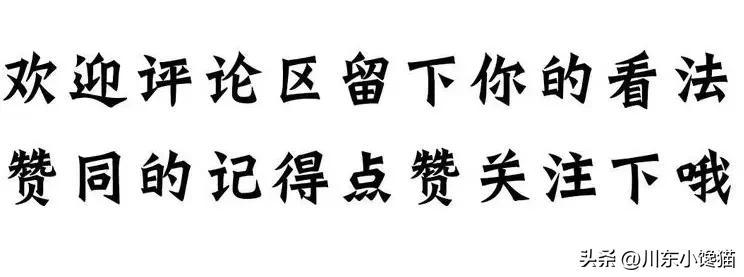 欢迎评论区留下你的看法
赞同的记得点赞关注下哦

头条 @川东小馋猫